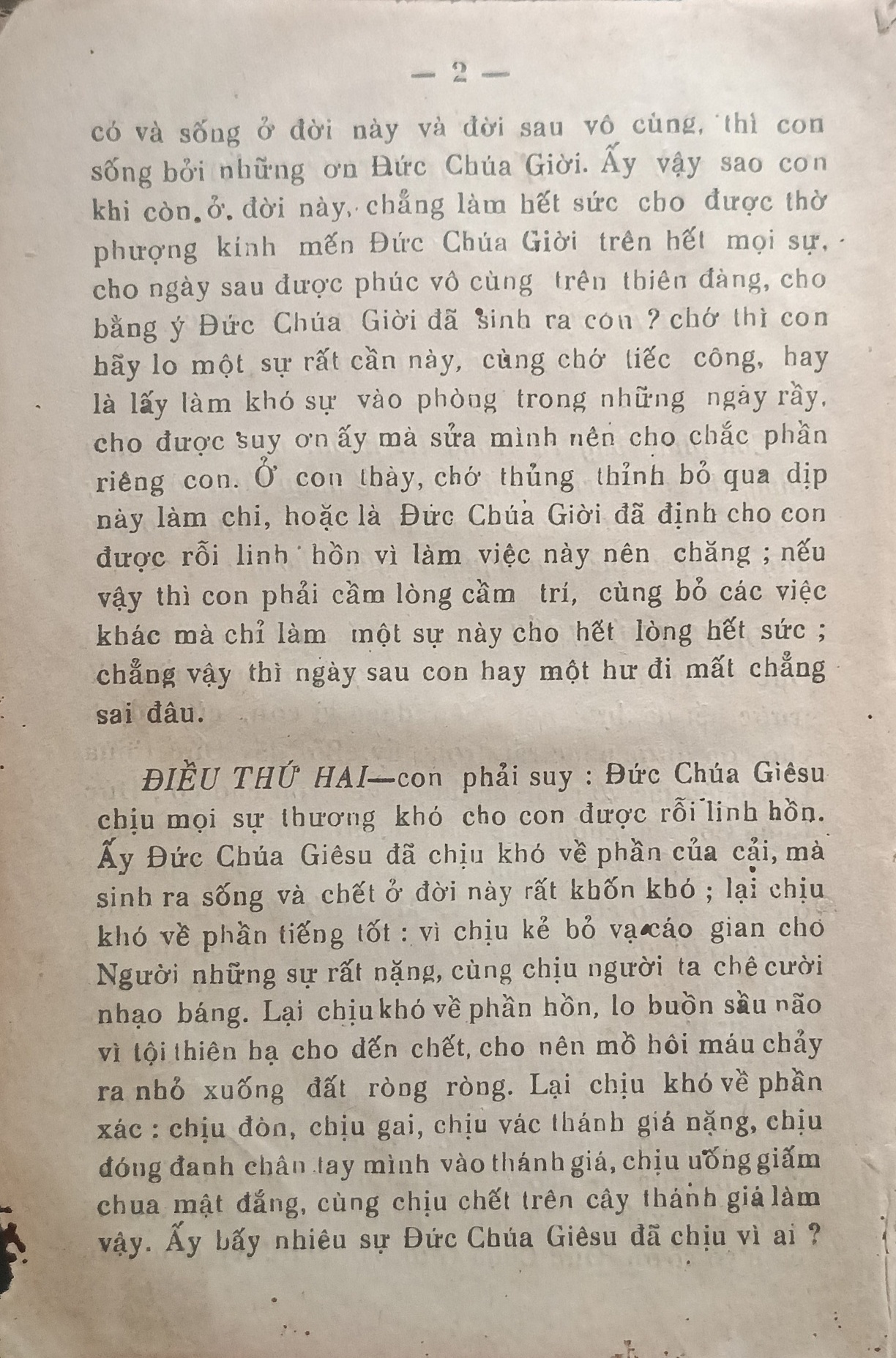 — 2 —

có và sống ở đời này và đời sau vô cùng, thì con sống bởi những ơn Đức Chúa Giời. Ấy vậy sao con khi còn ở đời này, chẳng làm hết sức cho được thờ phượng kính mến Đức Chúa Giời trên hết mọi sự, cho ngày sau được phúc vô cùng trên thiên đàng, cho bằng ý Đức Chúa Giời đã sinh ra con ? chớ thì con hãy lo một sự rất cần này, cùng chớ tiếc công, hay là lấy làm khó sự vào phòng trong những ngày rầy, cho được suy ơn ấy mà sửa mình nên cho chắc phần riêng con. Ớ con thày, chớ thủng thỉnh bỏ qua dịp này làm chi, hoặc là Đức Chúa Giời đã định cho con được rỗi linh hồn vì làm việc này nên chăng ; nếu vậy thì con phải cầm lòng cầm trí, cùng bỏ các việc khác mà chỉ làm một sự này cho hết lòng hết sức ; chẳng vậy thì ngày sau con hay một hư đi mất chẳng sai đâu.

ĐIỀU THỨ HAI—con phải suy : Đức Chúa Giêsu chịu mọi sự thương khó cho con được rỗi linh hồn. Ấy Đức Chúa Giêsu đã chịu khó về phần của cải, mà sinh ra sống và chết ở đời này rất khốn khó ; lại chịu khó về phần tiếng tốt : vì chịu kẻ bỏ vạ cáo gian cho Người những sự rất nặng, cùng chịu người ta chê cười nhạo báng. Lại chịu khó về phần hồn, lo buồn sầu não vì tội thiên hạ cho đến chết, cho nên mồ hôi máu chảy ra nhỏ xuống đất ròng ròng. Lại chịu khó về phần xác : chịu đòn, chịu gai, chịu vác thánh giá nặng, chịu đóng đanh chân tay mình vào thánh giá, chịu uống giấm chua mật đắng, cùng chịu chết trên cây thánh giá làm vậy. Ấy bấy nhiêu sự Đức Chúa Giêsu đã chịu vì ai ?